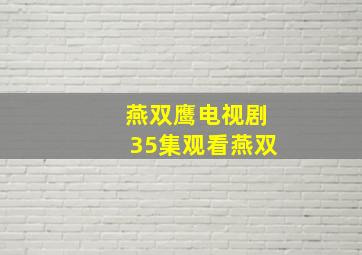 燕双鹰电视剧
35集观看燕双